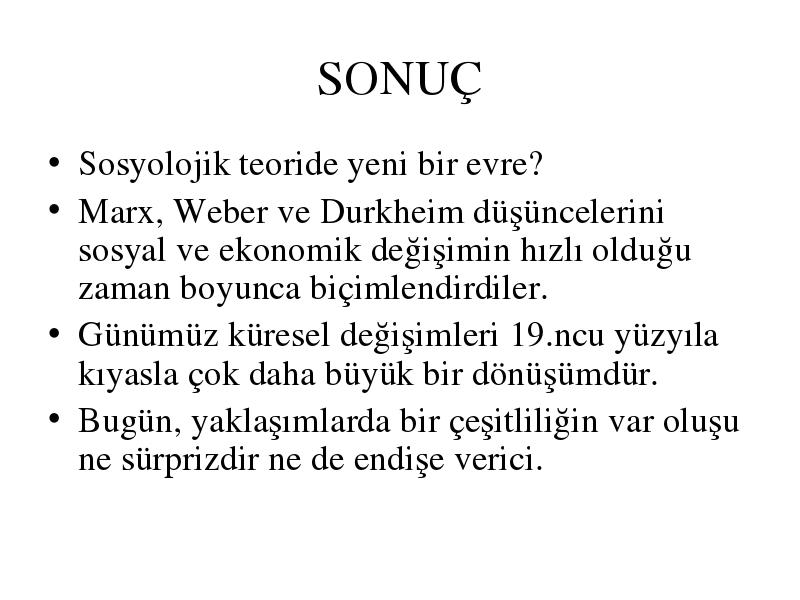 SONUÇ

• Sosyolojik teoride yeni bir evre?
• Marx, Weber ve Durkheim düşüncelerini sosyal ve ekonomik değişimin hızlı olduğu zaman boyunca biçimlendirdiler.
• Günümüz küresel değişimleri 19.ncu yüzyıla kıyasla çok daha büyük bir dönüşümdür.
• Bugün, yaklaşımlarda bir çeşitliliğin var oluşu ne sürprizdir ne de endişe verici.